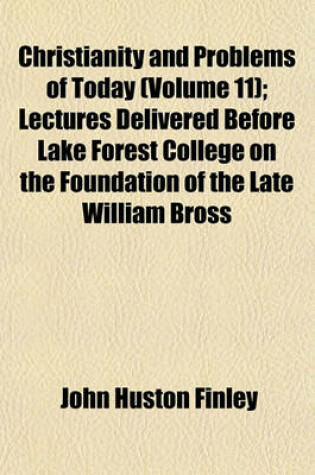 Christianity and Problems of Today (Volume 11); Lectures Delivered Before Lake Forest College on the Foundation of the Late William Bross

John Huston Finley